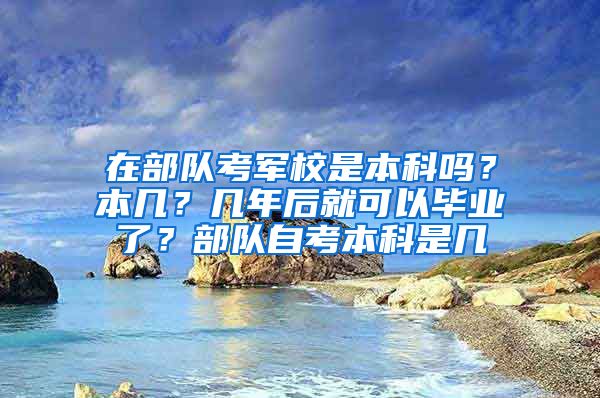 在部队考军校是本科吗？本几？几年后就可以毕业了？部队自考本科是几